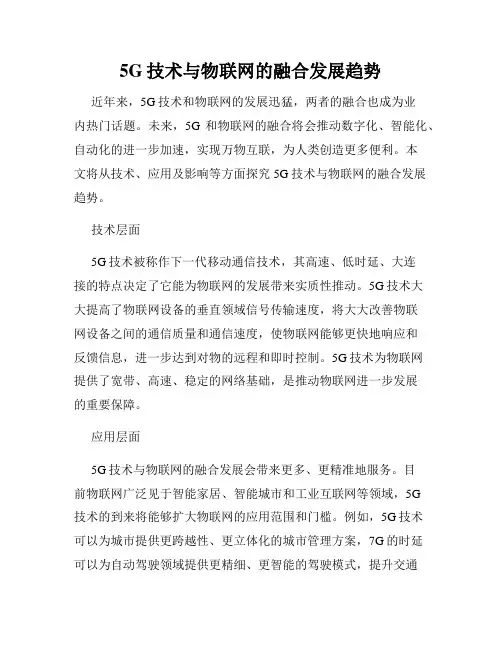 5G 技术与物联网的融合发展趋势

近年来，5G 技术和物联网的发展迅猛，两者的融合也成为业内热门话题。未来，5G 和物联网的融合将会推动数字化、智能化、自动化的进一步加速，实现万物互联，为人类创造更多便利。本文将从技术、应用及影响等方面探究 5G 技术与物联网的融合发展趋势。

技术层面

5G 技术被称作下一代移动通信技术，其高速、低时延、大连接的特点决定了它能为物联网的发展带来实质性推动。5G 技术大大提高了物联网设备的垂直领域信号传输速度，将大大改善物联网设备之间的通信质量和通信速度，使物联网能够更快地响应和反馈信息，进一步达到对物的远程和即时控制。5G 技术为物联网提供了宽带、高速、稳定的网络基础，是推动物联网进一步发展的重要保障。

应用层面

5G 技术与物联网的融合发展会带来更多、更精准地服务。目前物联网广泛见于智能家居、智能城市和工业互联网等领域，5G 技术的到来将能够扩大物联网的应用范围和门槛。例如，5G 技术可以为城市提供更跨越性、更立体化的城市管理方案，7G 的时延可以为自动驾驶领域提供更精细、更智能的驾驶模式，提升交通